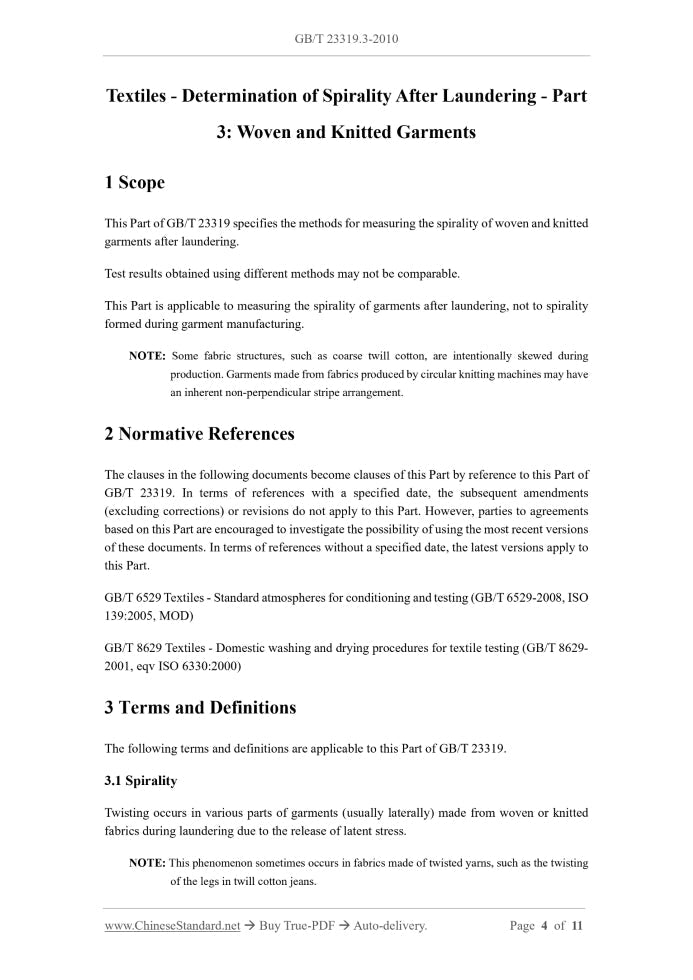 GB/T 23319.3-2010

Textiles - Determination of Spirality After Laundering - Part 3: Woven and Knitted Garments

1 Scope

This Part of GB/T 23319 specifies the methods for measuring the spirality of woven and knitted garments after laundering.

Test results obtained using different methods may not be comparable.

This Part is applicable to measuring the spirality of garments after laundering, not to spirality formed during garment manufacturing.

NOTE: Some fabric structures, such as coarse twill cotton, are intentionally skewed during production. Garments made from fabrics produced by circular knitting machines may have an inherent non-perpendicular stripe arrangement.

2 Normative References

The clauses in the following documents become clauses of this Part by reference to this Part of GB/T 23319. In terms of references with a specified date, the subsequent amendments (excluding corrections) or revisions do not apply to this Part. However, parties to agreements based on this Part are encouraged to investigate the possibility of using the most recent versions of these documents. In terms of references without a specified date, the latest versions apply to this Part.

GB/T 6529 Textiles - Standard atmospheres for conditioning and testing (GB/T 6529-2008, ISO 139:2005, MOD)

GB/T 8629 Textiles - Domestic washing and drying procedures for textile testing (GB/T 8629-2001, eqv ISO 6330:2000)

3 Terms and Definitions

The following terms and definitions are applicable to this Part of GB/T 23319.

3.1 Spirality

Twisting occurs in various parts of garments (usually laterally) made from woven or knitted fabrics during laundering due to the release of latent stress.

NOTE: This phenomenon sometimes occurs in fabrics made of twisted yarns, such as the twisting of the legs in twill cotton jeans.

www.ChineseStandard.net → Buy True-PDF → Auto-delivery.

Page 4 of 11